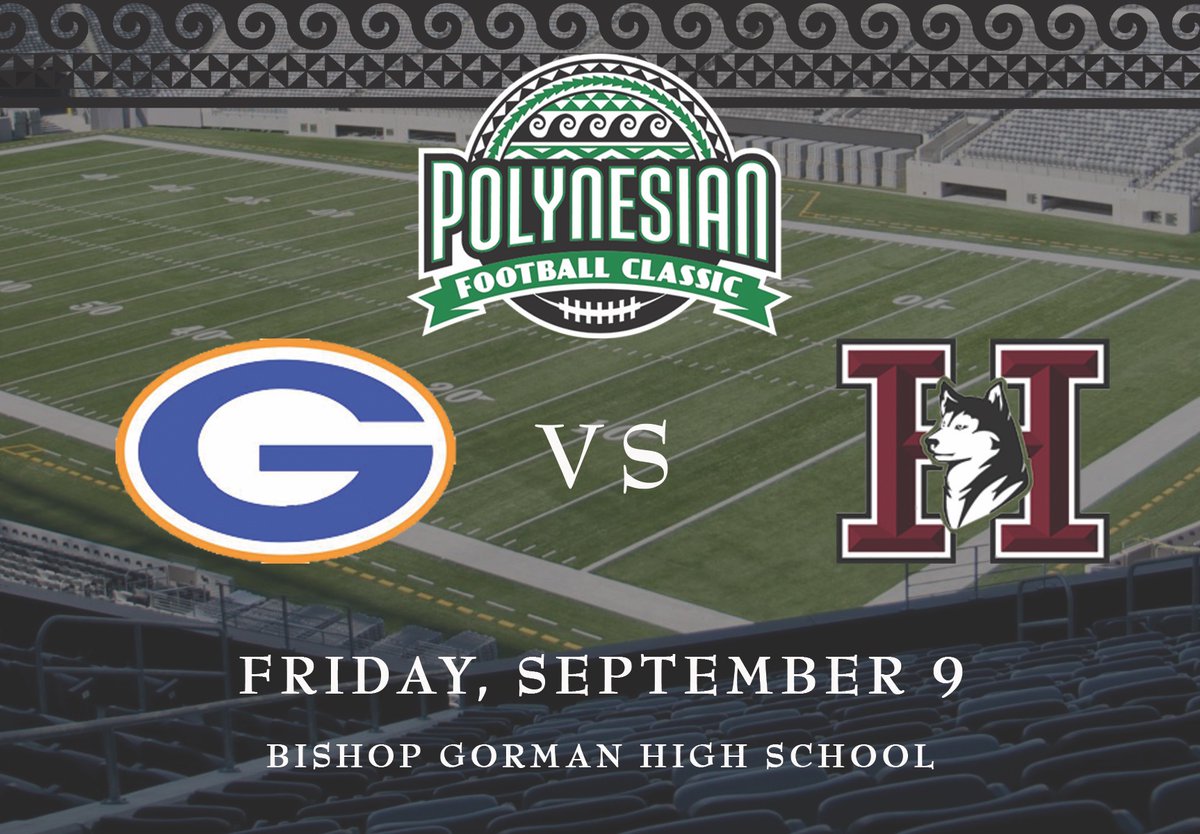 POLYNESIAN
FOOTBALL CLASSIC

G

VS

H

FRIDAY, SEPTEMBER 9

BISHOP GORMAN HIGH SCHOOL